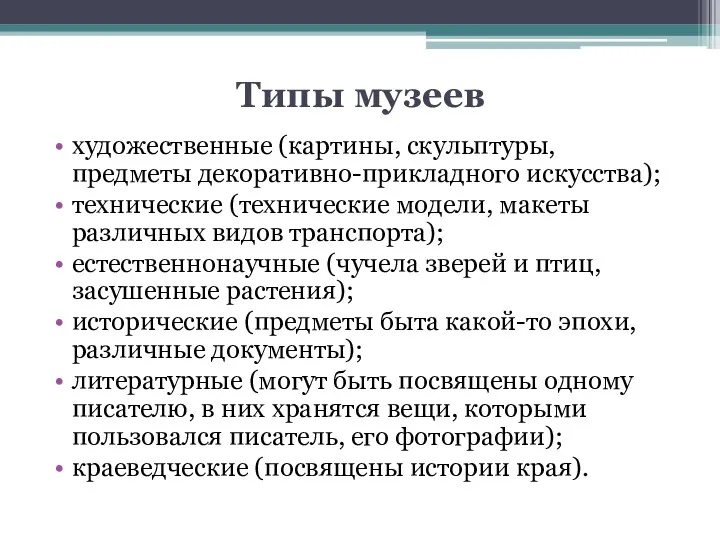 Типы музеев

• художественные (картины, скульптуры, предметы декоративно-прикладного искусства);
• технические (технические модели, макеты различных видов транспорта);
• естественнонаучные (чучела зверей и птиц, засушенные растения);
• исторические (предметы быта какой-то эпохи, различные документы);
• литературные (могут быть посвящены одному писателю, в них хранятся вещи, которыми пользовался писатель, его фотографии);
• краеведческие (посвящены истории края).